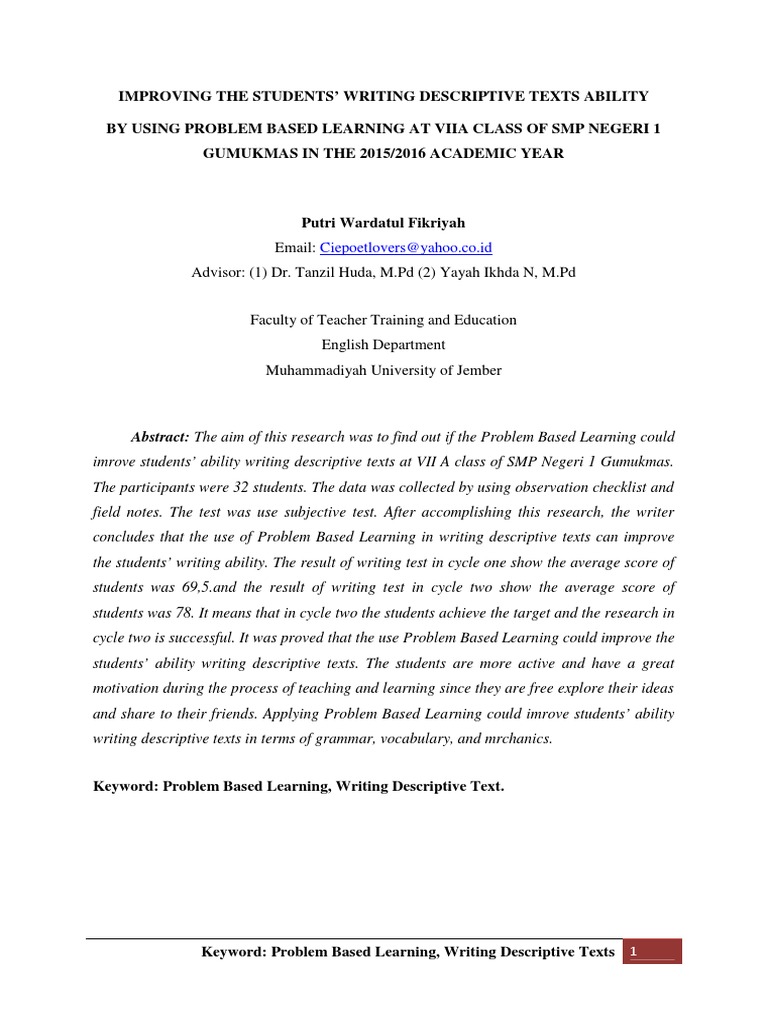 IMPROVING THE STUDENTS' WRITING DESCRIPTIVE TEXTS ABILITY

BY USING PROBLEM BASED LEARNING AT VIIA CLASS OF SMP NEGERI 1 GUMUKMAS IN THE 2015/2016 ACADEMIC YEAR

Putri Wardatul Fikriyah
Email: Ciepoetlovers@yahoo.co.id
Advisor: (1) Dr. Tanzil Huda, M.Pd (2) Yayah Ikhda N, M.Pd

Faculty of Teacher Training and Education
English Department
Muhammadiyah University of Jember

Abstract: The aim of this research was to find out if the Problem Based Learning could imrove students' ability writing descriptive texts at VII A class of SMP Negeri 1 Gumukmas. The participants were 32 students. The data was collected by using observation checklist and field notes. The test was use subjective test. After accomplishing this research, the writer concludes that the use of Problem Based Learning in writing descriptive texts can improve the students' writing ability. The result of writing test in cycle one show the average score of students was 69,5.and the result of writing test in cycle two show the average score of students was 78. It means that in cycle two the students achieve the target and the research in cycle two is successful. It was proved that the use Problem Based Learning could improve the students' ability writing descriptive texts. The students are more active and have a great motivation during the process of teaching and learning since they are free explore their ideas and share to their friends. Applying Problem Based Learning could imrove students' ability writing descriptive texts in terms of grammar, vocabulary, and mrchanics.

Keyword: Problem Based Learning, Writing Descriptive Text.

Keyword: Problem Based Learning, Writing Descriptive Texts 1